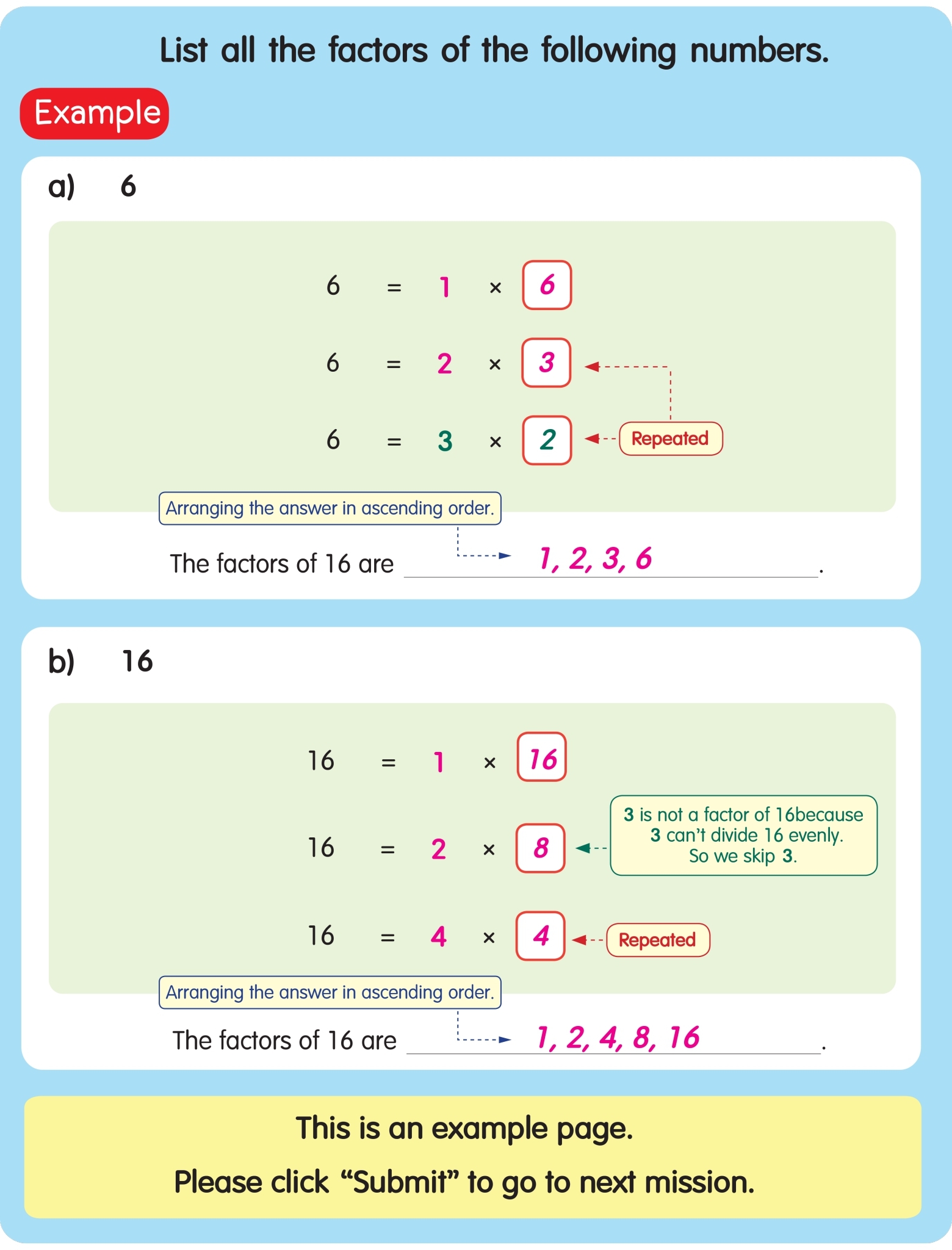 List all the factors of the following numbers.

Example

a) 6

$6 = 1 \times 6$

$6 = 2 \times 3$

$6 = 3 \times 2$

Repeated

Arranging the answer in ascending order.

The factors of 16 are 1, 2, 3, 6.

b) 16

$16 = 1 \times 16$

$16 = 2 \times 8$

3 is not a factor of 16because 3 can't divide 16 evenly. So we skip 3.

$16 = 4 \times 4$

Repeated

Arranging the answer in ascending order.

The factors of 16 are 1, 2, 4, 8, 16.

This is an example page.

Please click "Submit" to go to next mission.